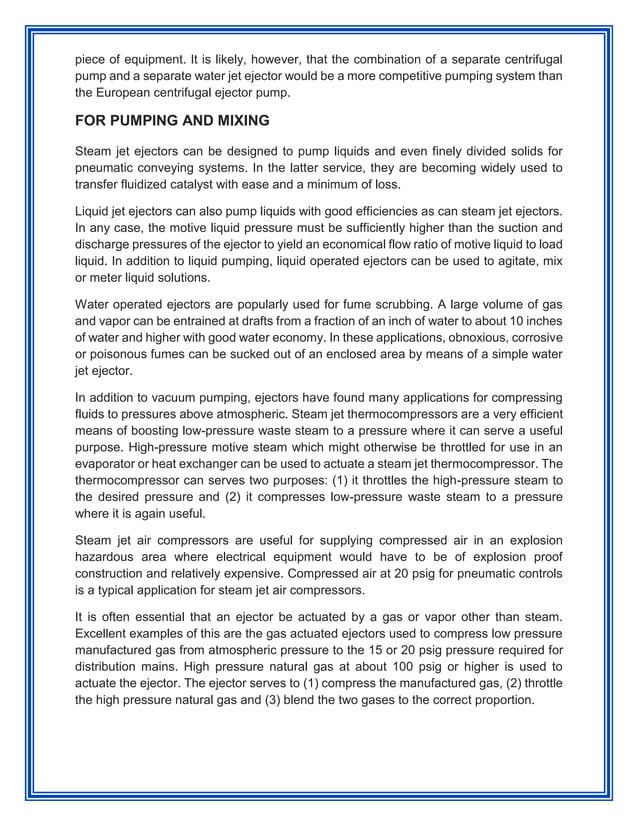 piece of equipment. It is likely, however, that the combination of a separate centrifugal pump and a separate water jet ejector would be a more competitive pumping system than the European centrifugal ejector pump.

FOR PUMPING AND MIXING

Steam jet ejectors can be designed to pump liquids and even finely divided solids for pneumatic conveying systems. In the latter service, they are becoming widely used to transfer fluidized catalyst with ease and a minimum of loss.

Liquid jet ejectors can also pump liquids with good efficiencies as can steam jet ejectors. In any case, the motive liquid pressure must be sufficiently higher than the suction and discharge pressures of the ejector to yield an economical flow ratio of motive liquid to load liquid. In addition to liquid pumping, liquid operated ejectors can be used to agitate, mix or meter liquid solutions.

Water operated ejectors are popularly used for fume scrubbing. A large volume of gas and vapor can be entrained at drafts from a fraction of an inch of water to about 10 inches of water and higher with good water economy. In these applications, obnoxious, corrosive or poisonous fumes can be sucked out of an enclosed area by means of a simple water jet ejector.

In addition to vacuum pumping, ejectors have found many applications for compressing fluids to pressures above atmospheric. Steam jet thermocompressors are a very efficient means of boosting low-pressure waste steam to a pressure where it can serve a useful purpose. High-pressure motive steam which might otherwise be throttled for use in an evaporator or heat exchanger can be used to actuate a steam jet thermocompressor. The thermocompressor can serves two purposes: (1) it throttles the high-pressure steam to the desired pressure and (2) it compresses low-pressure waste steam to a pressure where it is again useful.

Steam jet air compressors are useful for supplying compressed air in an explosion hazardous area where electrical equipment would have to be of explosion proof construction and relatively expensive. Compressed air at 20 psig for pneumatic controls is a typical application for steam jet air compressors.

It is often essential that an ejector be actuated by a gas or vapor other than steam. Excellent examples of this are the gas actuated ejectors used to compress low pressure manufactured gas from atmospheric pressure to the 15 or 20 psig pressure required for distribution mains. High pressure natural gas at about 100 psig or higher is used to actuate the ejector. The ejector serves to (1) compress the manufactured gas, (2) throttle the high pressure natural gas and (3) blend the two gases to the correct proportion.